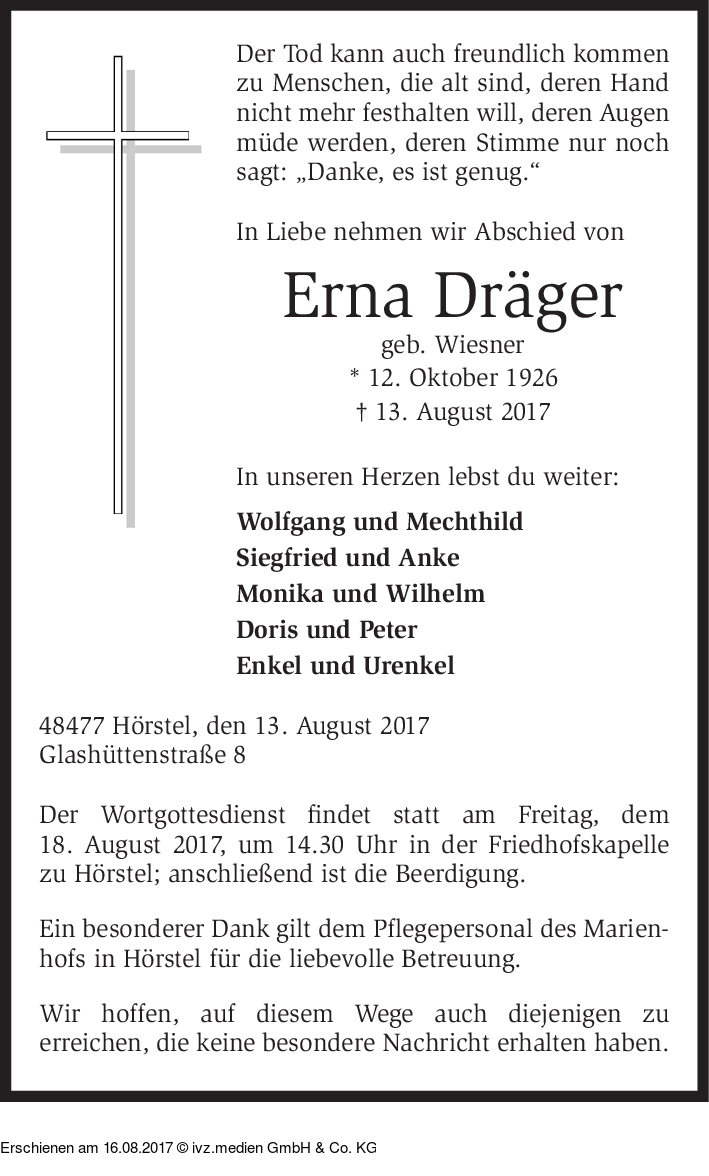 Der Tod kann auch freundlich kommen zu Menschen, die alt sind, deren Hand nicht mehr festhalten will, deren Augen müde werden, deren Stimme nur noch sagt: „Danke, es ist genug.“

In Liebe nehmen wir Abschied von

Erna Dräger

geb. Wiesner
* 12. Oktober 1926
† 13. August 2017

In unseren Herzen lebst du weiter:

Wolfgang und Mechthild
Siegfried und Anke
Monika und Wilhelm
Doris und Peter
Enkel und Urenkel

48477 Hörstel, den 13. August 2017
Glashüttenstraße 8

Der Wortgottesdienst findet statt am Freitag, dem 18. August 2017, um 14.30 Uhr in der Friedhofskapelle zu Hörstel; anschließend ist die Beerdigung.

Ein besonderer Dank gilt dem Pflegepersonal des Marienhofs in Hörstel für die liebevolle Betreuung.

Wir hoffen, auf diesem Wege auch diejenigen zu erreichen, die keine besondere Nachricht erhalten haben.

Erschienen am 16.08.2017 © ivz.medien GmbH & Co. KG